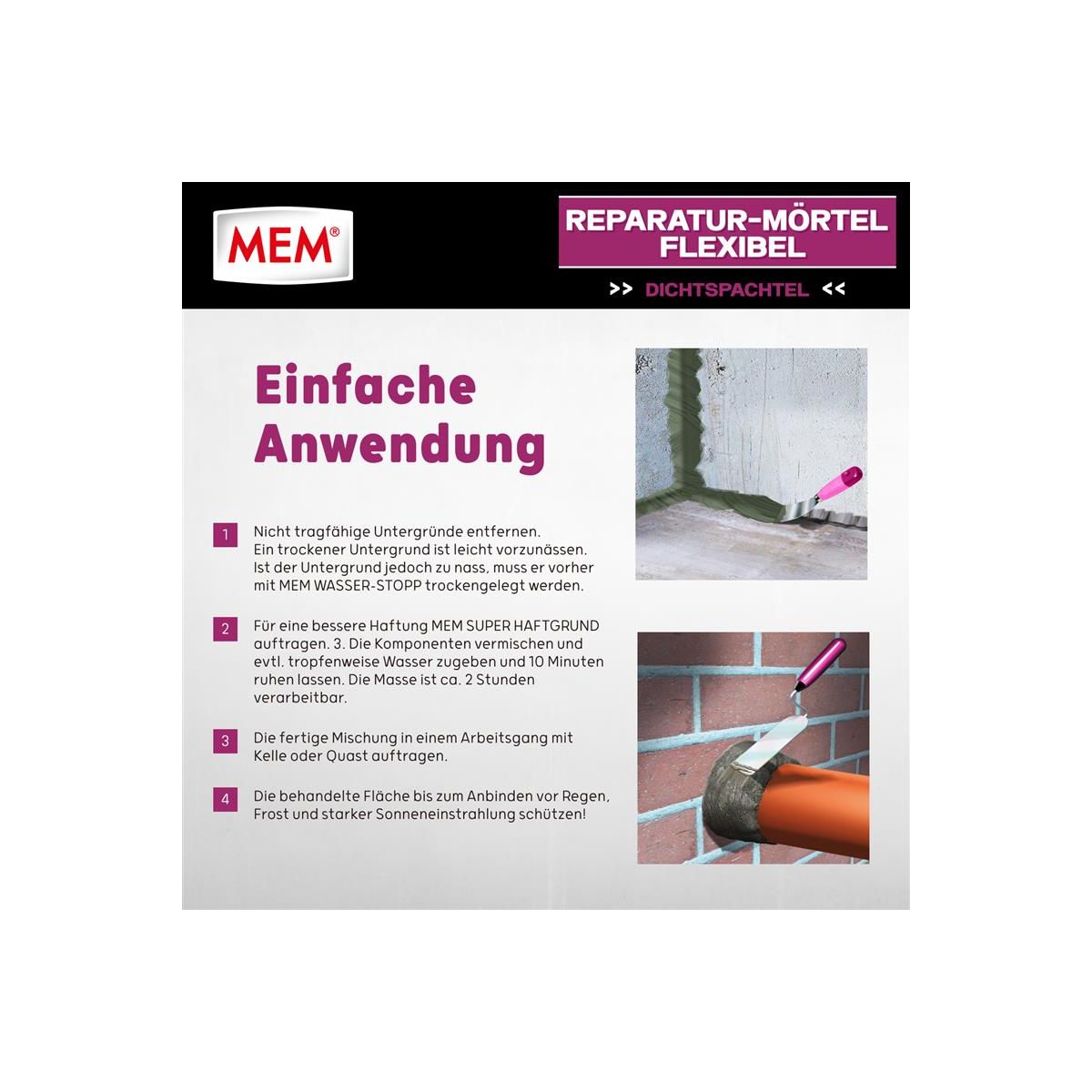 MEM®

REPARATUR-MÖRTEL FLEXIBEL

>> DICHTSPACHTEL <<

Einfache Anwendung

1 Nicht tragfähige Untergründe entfernen. Ein trockener Untergrund ist leicht vorzunässen. Ist der Untergrund jedoch zu nass, muss er vorher mit MEM WASSER-STOPP trockengelegt werden.

2 Für eine bessere Haftung MEM SUPER HAFTGRUND auftragen. 3. Die Komponenten vermischen und evtl. tropfenweise Wasser zugeben und 10 Minuten ruhen lassen. Die Masse ist ca. 2 Stunden verarbeitbar.

3 Die fertige Mischung in einem Arbeitsgang mit Kelle oder Quast auftragen.

4 Die behandelte Fläche bis zum Anbinden vor Regen, Frost und starker Sonneneinstrahlung schützen!